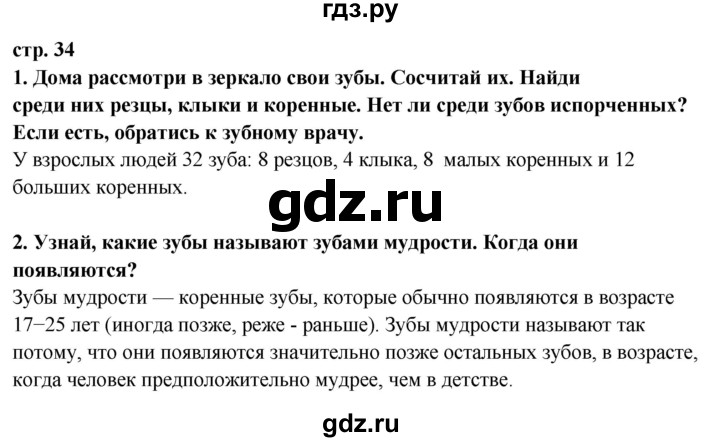 гдз.ру

стр. 34

1. Дома рассмотри в зеркало свои зубы. Сосчитай их. Найди среди них резцы, клыки и коренные. Нет ли среди зубов испорченных? Если есть, обратись к зубному врачу.

У взрослых людей 32 зуба: 8 резцов, 4 клыка, 8 малых коренных и 12 больших коренных.

gdz.ru

2. Узнай, какие зубы называют зубами мудрости. Когда они появляются?

Зубы мудрости — коренные зубы, которые обычно появляются в возрасте 17−25 лет (иногда позже, реже - раньше). Зубы мудрости называют так потому, что они появляются значительно позже остальных зубов, в возрасте, когда человек предположительно мудрее, чем в детстве.

gdz.ru